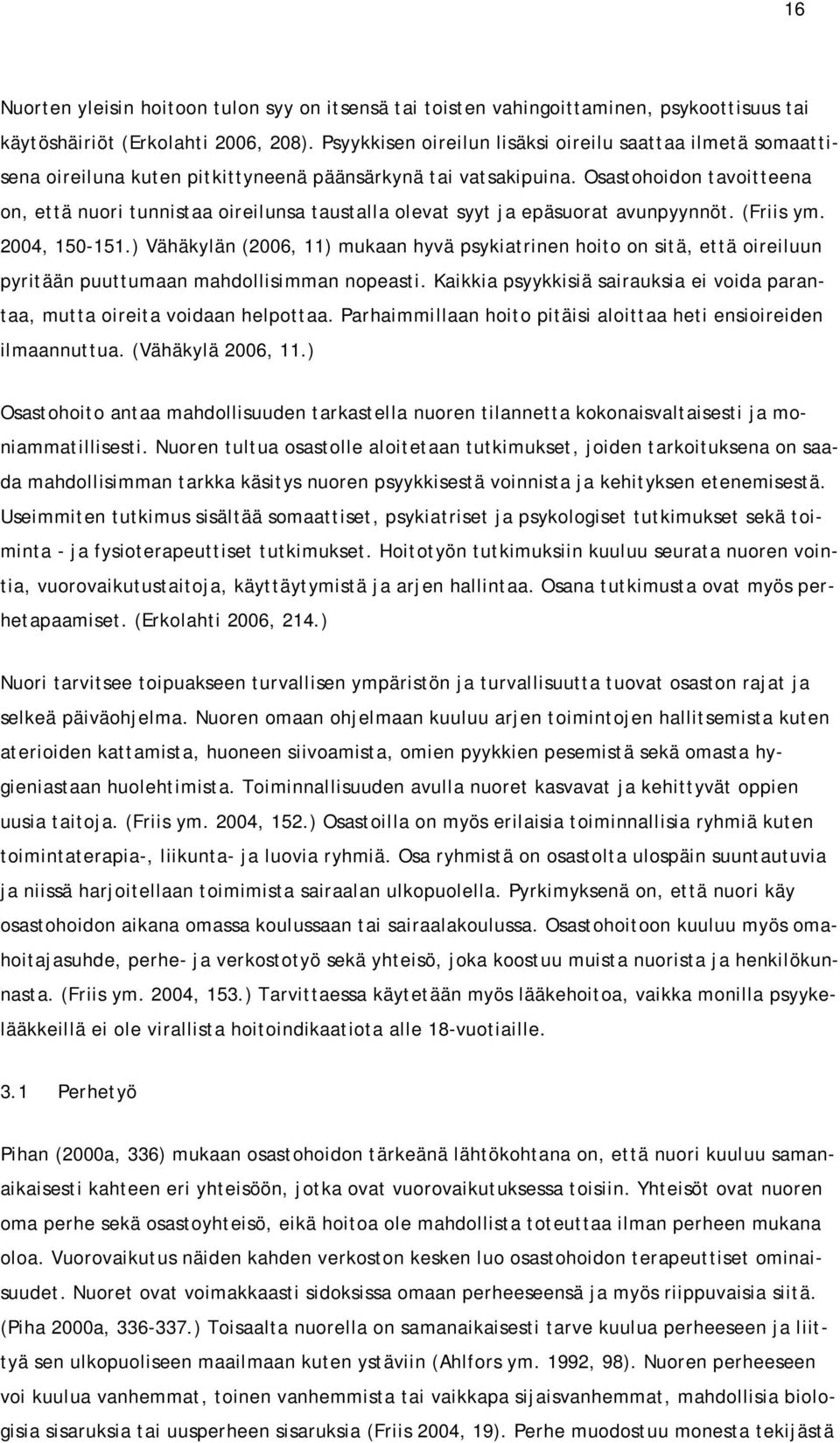 16

Nuorten yleisin hoitoon tulon syy on itsensä tai toisten vahingoittaminen, psykoottisuus tai käytöshäiriöt (Erkolahti 2006, 208). Psyykkisen oireilun lisäksi oireilu saattaa ilmetä somaattisena oireiluna kuten pitkittyneenä päänsärkynä tai vatsakipuina. Osastohoidon tavoitteena on, että nuori tunnistaa oireilunsa taustalla olevat syyt ja epäsuorat avunpyynnöt. (Friis ym. 2004, 150-151.) Vähäkylän (2006, 11) mukaan hyvä psykiatrinen hoito on sitä, että oireiluun pyritään puuttumaan mahdollisimman nopeasti. Kaikkia psyykkisiä sairauksia ei voida parantaa, mutta oireita voidaan helpottaa. Parhaimmillaan hoito pitäisi aloittaa heti ensioireiden ilmaannuttua. (Vähäkylä 2006, 11.)

Osastohoito antaa mahdollisuuden tarkastella nuoren tilannetta kokonaisvaltaisesti ja moniammatillisesti. Nuoren tultua osastolle aloitetaan tutkimukset, joiden tarkoituksena on saada mahdollisimman tarkka käsitys nuoren psyykkisestä voinnista ja kehityksen etenemisestä. Useimmiten tutkimus sisältää somaattiset, psykiatriset ja psykologiset tutkimukset sekä toiminta - ja fysioterapeuttiset tutkimukset. Hoitotyön tutkimuksiin kuuluu seurata nuoren vointia, vuorovaikutustaitoja, käyttäytymistä ja arjen hallintaa. Osana tutkimusta ovat myös perhetapaamiset. (Erkolahti 2006, 214.)

Nuori tarvitsee toipuakseen turvallisen ympäristön ja turvallisuutta tuovat osaston rajat ja selkeä päiväohjelma. Nuoren omaan ohjelmaan kuuluu arjen toimintojen hallitsemista kuten aterioiden kattamista, huoneen siivoamista, omien pyykkien pesemistä sekä omasta hygieniastaan huolehtimista. Toiminnallisuuden avulla nuoret kasvavat ja kehittyvät oppien uusia taitoja. (Friis ym. 2004, 152.) Osastoilla on myös erilaisia toiminnallisia ryhmiä kuten toimintaterapia-, liikunta- ja luovia ryhmiä. Osa ryhmistä on osastolta ulospäin suuntautuvia ja niissä harjoitellaan toimimista sairaalan ulkopuolella. Pyrkimyksenä on, että nuori käy osastohoidon aikana omassa koulussaan tai sairaalakoulussa. Osastohoitoon kuuluu myös omahoitajasuhde, perhe- ja verkostotyö sekä yhteisö, joka koostuu muista nuorista ja henkilökunnasta. (Friis ym. 2004, 153.) Tarvittaessa käytetään myös lääkehoitoa, vaikka monilla psyykelääkkeillä ei ole virallista hoitoindikaatiota alle 18-vuotiaille.

3.1 Perhetyö

Pihan (2000a, 336) mukaan osastohoidon tärkeänä lähtökohtana on, että nuori kuuluu samanaikaisesti kahteen eri yhteisöön, jotka ovat vuorovaikutuksessa toisiin. Yhteisöt ovat nuoren oma perhe sekä osastoyhteisö, eikä hoitoa ole mahdollista toteuttaa ilman perheen mukana oloa. Vuorovaikutus näiden kahden verkoston kesken luo osastohoidon terapeuttiset ominaisuudet. Nuoret ovat voimakkaasti sidoksissa omaan perheeseensä ja myös riippuvaisia siitä. (Piha 2000a, 336-337.) Toisaalta nuorella on samanaikaisesti tarve kuulua perheeseen ja liittyä sen ulkopuoliseen maailmaan kuten ystäviin (Ahlfors ym. 1992, 98). Nuoren perheeseen voi kuulua vanhemmat, toinen vanhemmista tai vaikkapa sijaisvanhemmat, mahdollisia biologisia sisaruksia tai uusperheen sisaruksia (Friis 2004, 19). Perhe muodostuu monesta tekijästä